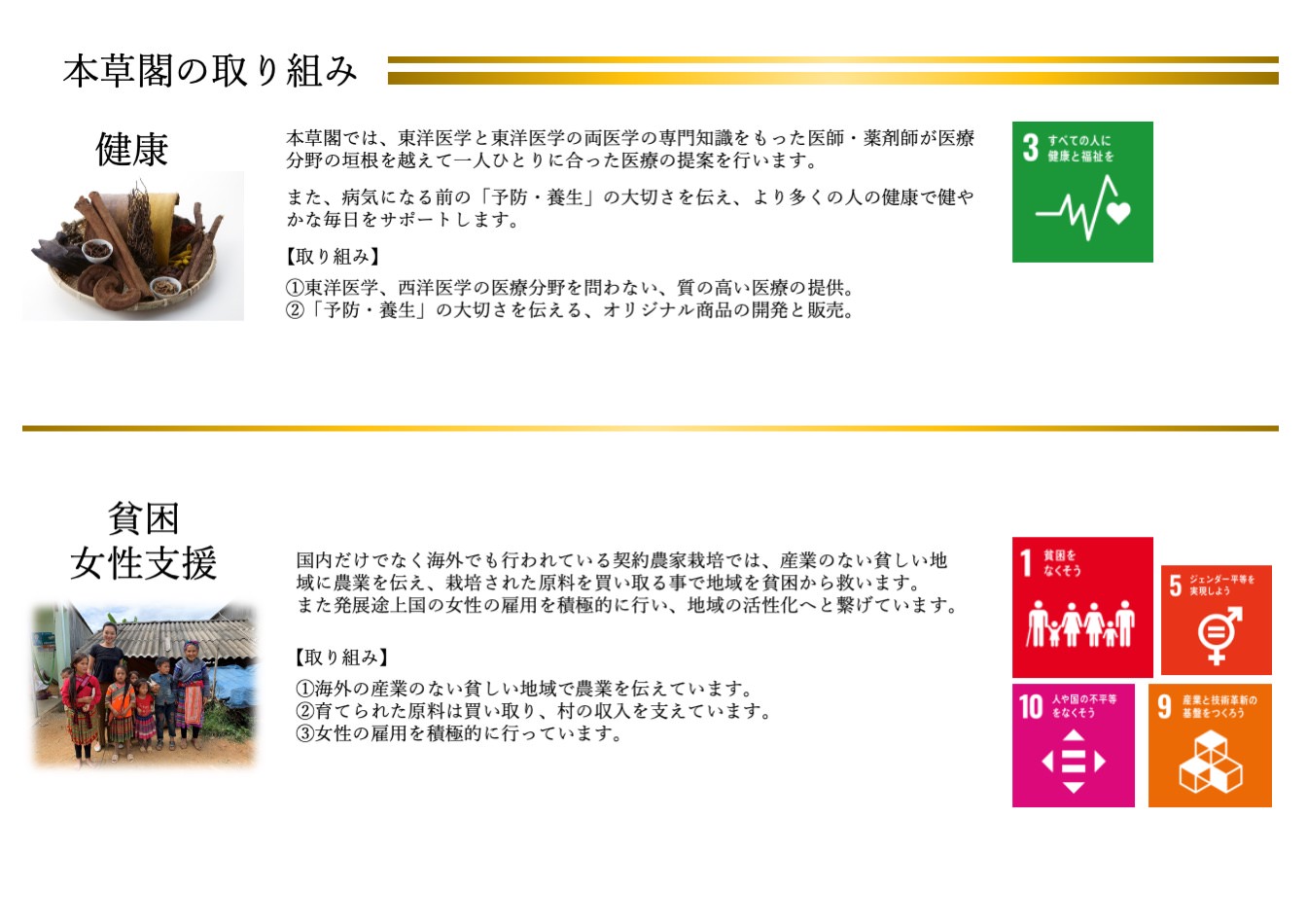 本草閣の取り組み

健康

本草閣では、東洋医学と東洋医学の両医学の専門知識をもった医師・薬剤師が医療分野の垣根を越えて一人ひとりに合った医療の提案を行います。

また、病気になる前の「予防・養生」の大切さを伝え、より多くの人の健康で健やかな毎日をサポートします。

【取り組み】

①東洋医学、西洋医学の医療分野を問わない、質の高い医療の提供。
②「予防・養生」の大切さを伝える、オリジナル商品の開発と販売。

3 すべての人に健康と福祉を

貧困
女性支援

国内だけでなく海外でも行われている契約農家栽培では、産業のない貧しい地域に農業を伝え、栽培された原料を買い取る事で地域を貧困から救います。
また発展途上国の女性の雇用を積極的に行い、地域の活性化へと繋げています。

【取り組み】

①海外の産業のない貧しい地域で農業を伝えています。
②育てられた原料は買い取り、村の収入を支えています。
③女性の雇用を積極的に行っています。

1 貧困をなくそう

5 ジェンダー平等を実現しよう

10 人や国の不平等をなくそう

9 産業と技術革新の基盤をつくろう